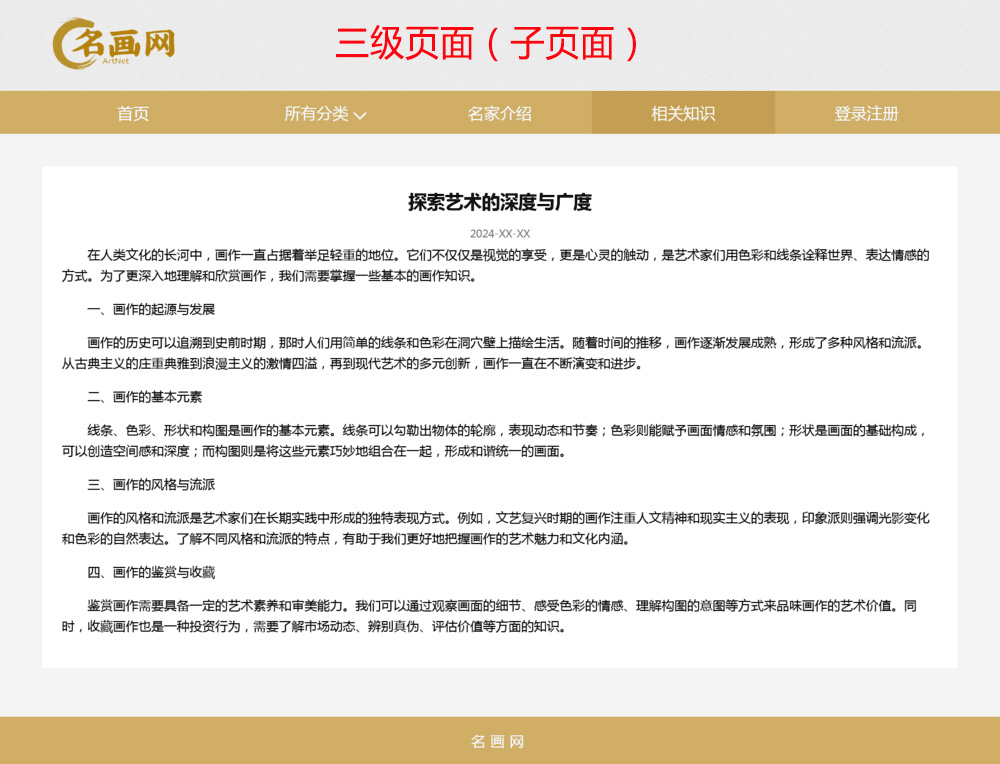 名画网
ArtNet

三级页面（子页面）

首页　所有分类　名家介绍　相关知识　登录注册

探索艺术的深度与广度

2024-XX-XX

在人类文化的长河中，画作一直占据着举足轻重的地位。它们不仅仅是视觉的享受，更是心灵的触动，是艺术家们用色彩和线条诠释世界、表达情感的方式。为了更深入地理解和欣赏画作，我们需要掌握一些基本的画作知识。

一、画作的起源与发展

画作的历史可以追溯到史前时期，那时人们用简单的线条和色彩在洞穴壁上描绘生活。随着时间的推移，画作逐渐发展成熟，形成了多种风格和流派。从古典主义的庄重典雅到浪漫主义的激情四溢，再到现代艺术的多元创新，画作一直在不断演变和进步。

二、画作的基本元素

线条、色彩、形状和构图是画作的基本元素。线条可以勾勒出物体的轮廓，表现动态和节奏；色彩则能赋予画面情感和氛围；形状是画面的基础构成，可以创造空间感和深度；而构图则是将这些元素巧妙地组合在一起，形成和谐统一的画面。

三、画作的风格与流派

画作的风格和流派是艺术家们在长期实践中形成的独特表现方式。例如，文艺复兴时期的画作注重人文精神和现实主义的表现，印象派则强调光影变化和色彩的自然表达。了解不同风格和流派的特点，有助于我们更好地把握画作的艺术魅力和文化内涵。

四、画作的鉴赏与收藏

鉴赏画作需要具备一定的艺术素养和审美能力。我们可以通过观察画面的细节、感受色彩的情感、理解构图的意图等方式来品味画作的艺术价值。同时，收藏画作也是一种投资行为，需要了解市场动态、辨别真伪、评估价值等方面的知识。

名画网